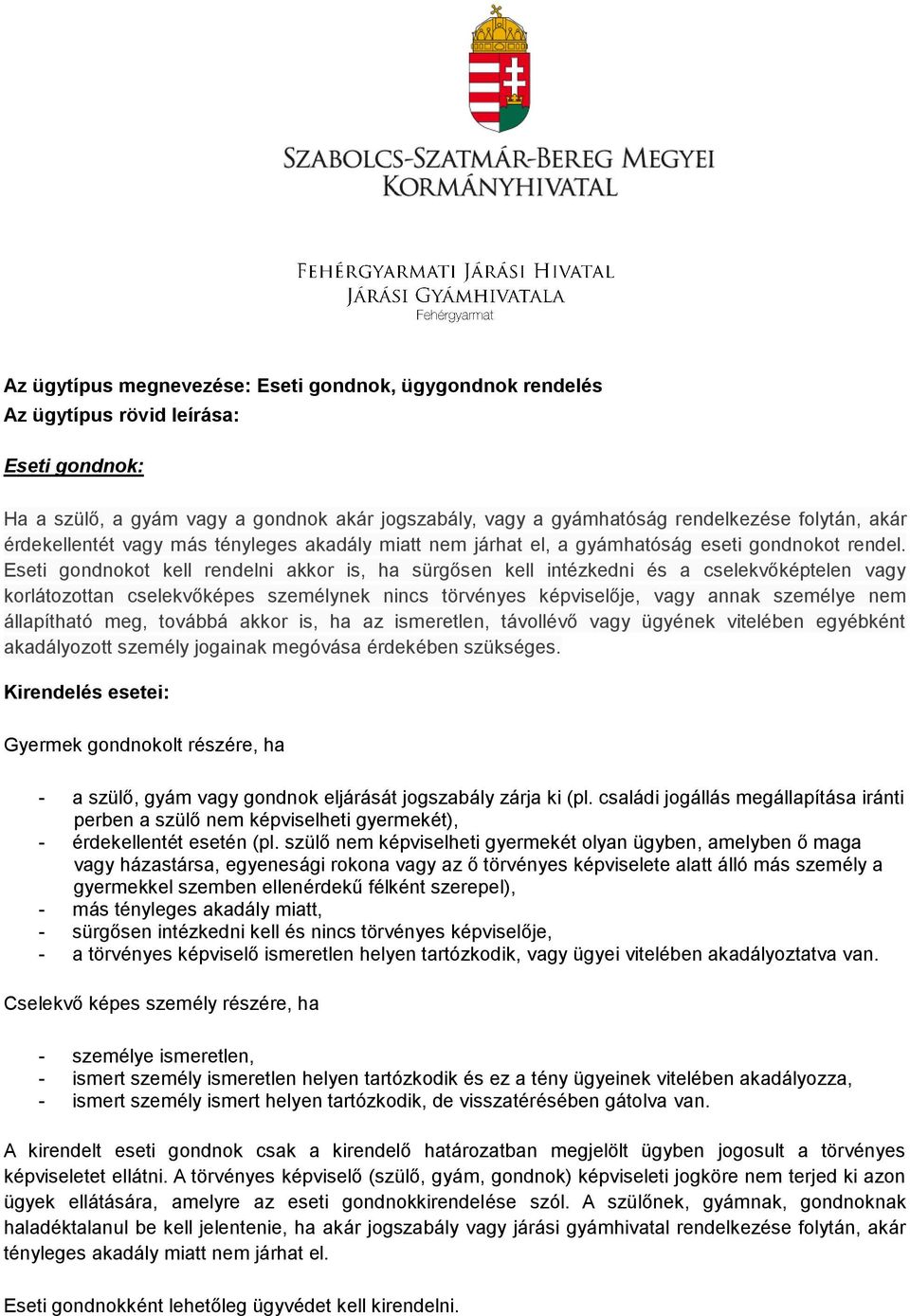 SZABOLCS-SZATMÁR-BEREG MEGYEI KORMÁNYHIVATAL

FEHÉRGYARMATI JÁRÁSI HIVATAL
JÁRÁSI GYÁMHIVATALA
Fehérgyarmat

Az ügytípus megnevezése: Eseti gondnok, ügygondnok rendelés
Az ügytípus rövid leírása:

Eseti gondnok:

Ha a szülő, a gyám vagy a gondnok akár jogszabály, vagy a gyámhatóság rendelkezése folytán, akár érdekellentét vagy más tényleges akadály miatt nem járhat el, a gyámhatóság eseti gondnokot rendel. Eseti gondnokot kell rendelni akkor is, ha sürgősen kell intézkedni és a cselekvőképtelen vagy korlátozottan cselekvőképes személynek nincs törvényes képviselője, vagy annak személye nem állapítható meg, továbbá akkor is, ha az ismeretlen, távollévő vagy ügyének vitelében egyébként akadályozott személy jogainak megóvása érdekében szükséges.

Kirendelés esetei:

Gyermek gondnokolt részére, ha

- a szülő, gyám vagy gondnok eljárását jogszabály zárja ki (pl. családi jogállás megállapítása iránti perben a szülő nem képviselheti gyermekét),
- érdekellentét esetén (pl. szülő nem képviselheti gyermekét olyan ügyben, amelyben ő maga vagy házastársa, egyenesági rokona vagy az ő törvényes képviselete alatt álló más személy a gyermekkel szemben ellenérdekű félként szerepel),
- más tényleges akadály miatt,
- sürgősen intézkedni kell és nincs törvényes képviselője,
- a törvényes képviselő ismeretlen helyen tartózkodik, vagy ügyei vitelében akadályoztatva van.

Cselekvő képes személy részére, ha

- személye ismeretlen,
- ismert személy ismeretlen helyen tartózkodik és ez a tény ügyeinek vitelében akadályozza,
- ismert személy ismert helyen tartózkodik, de visszatérésében gátolva van.

A kirendelt eseti gondnok csak a kirendelő határozatban megjelölt ügyben jogosult a törvényes képviseletet ellátni. A törvényes képviselő (szülő, gyám, gondnok) képviseleti jogköre nem terjed ki azon ügyek ellátására, amelyre az eseti gondnokkirendelése szól. A szülőnek, gyámnak, gondnoknak haladéktalanul be kell jelentenie, ha akár jogszabály vagy járási gyámhivatal rendelkezése folytán, akár tényleges akadály miatt nem járhat el.

Eseti gondnokként lehetőleg ügyvédet kell kirendelni.